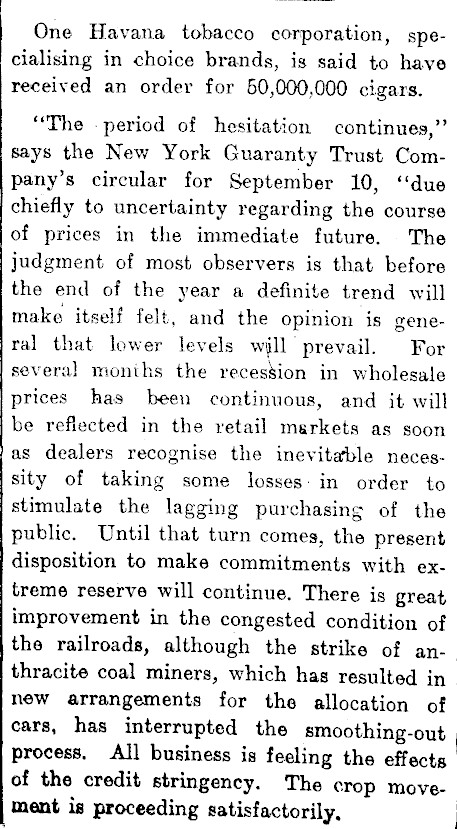 One Havana tobacco corporation, specialising in choice brands, is said to have received an order for 50,000,000 cigars.

"The period of hesitation continues," says the New York Guaranty Trust Company's circular for September 10, "due chiefly to uncertainty regarding the course of prices in the immediate future. The judgment of most observers is that before the end of the year a definite trend will make itself felt, and the opinion is general that lower levels will prevail. For several months the recession in wholesale prices has been continuous, and it will be reflected in the retail markets as soon as dealers recognise the inevitable necessity of taking some losses in order to stimulate the lagging purchasing of the public. Until that turn comes, the present disposition to make commitments with extreme reserve will continue. There is great improvement in the congested condition of the railroads, although the strike of anthracite coal miners, which has resulted in new arrangements for the allocation of cars, has interrupted the smoothing-out process. All business is feeling the effects of the credit stringency. The crop movement is proceeding satisfactorily.